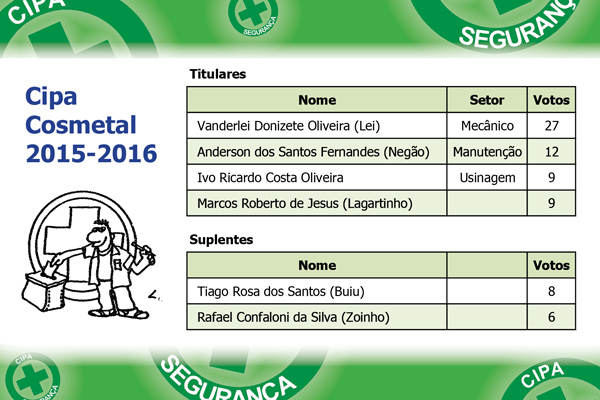 CIPA
SEGURANÇA
SEGURANÇ

Cipa Cosmetal 2015-2016

Titulares

| Nome | Setor | Votos |
|---|---|---|
| Vanderlei Donizete Oliveira (Lei) | Mecânico | 27 |
| Anderson dos Santos Fernandes (Negão) | Manutenção | 12 |
| Ivo Ricardo Costa Oliveira | Usinagem | 9 |
| Marcos Roberto de Jesus (Lagartinho) | | 9 |

Suplentes

| Nome | | Votos |
|---|---|---|
| Tiago Rosa dos Santos (Buiu) | | 8 |
| Rafael Confaloni da Silva (Zoinho) | | 6 |

CIPA
SEGURANÇA
SEGURANÇA
CIPA